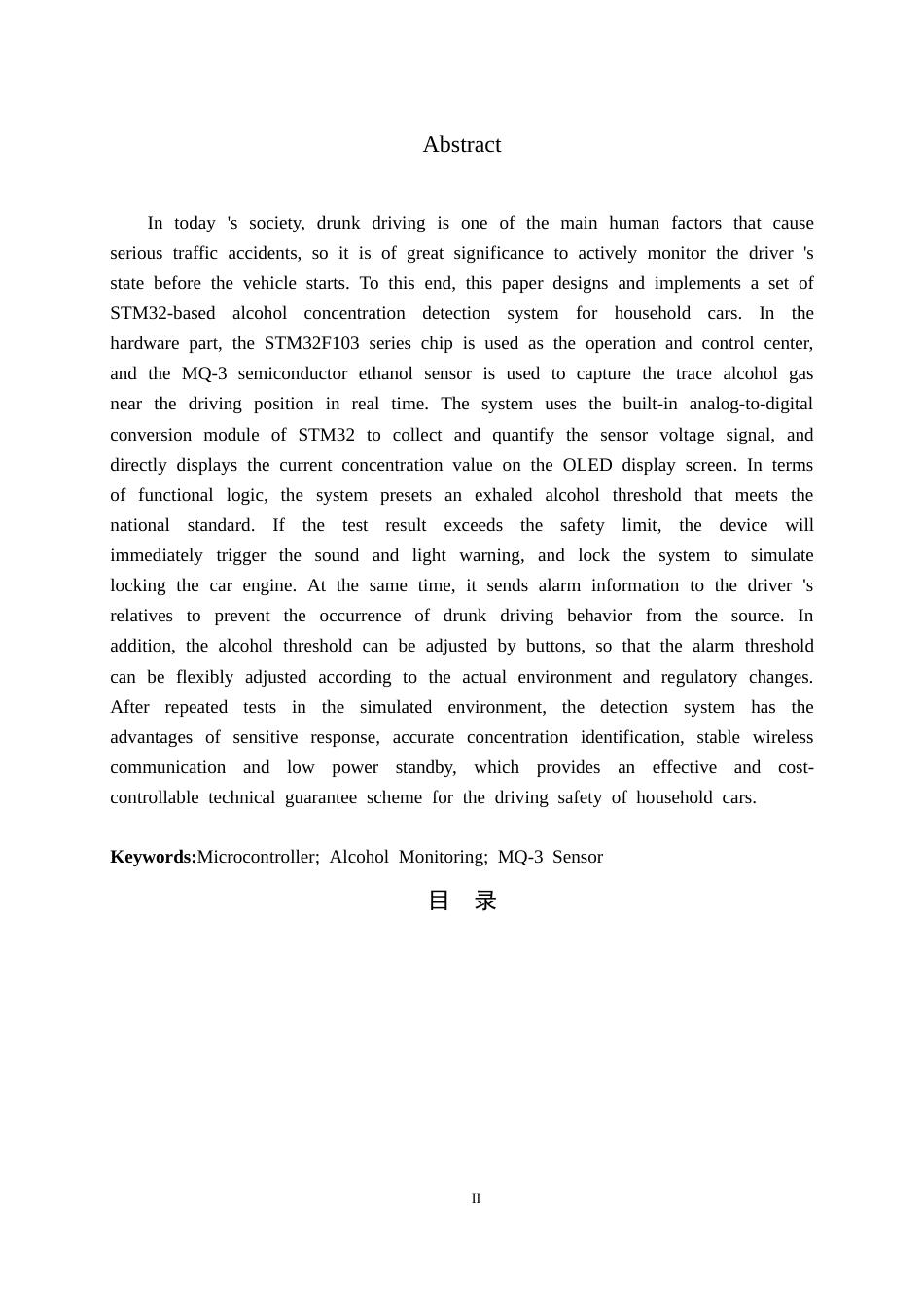 Abstract

In today 's society, drunk driving is one of the main human factors that cause serious traffic accidents, so it is of great significance to actively monitor the driver 's state before the vehicle starts. To this end, this paper designs and implements a set of STM32-based alcohol concentration detection system for household cars. In the hardware part, the STM32F103 series chip is used as the operation and control center, and the MQ-3 semiconductor ethanol sensor is used to capture the trace alcohol gas near the driving position in real time. The system uses the built-in analog-to-digital conversion module of STM32 to collect and quantify the sensor voltage signal, and directly displays the current concentration value on the OLED display screen. In terms of functional logic, the system presets an exhaled alcohol threshold that meets the national standard. If the test result exceeds the safety limit, the device will immediately trigger the sound and light warning, and lock the system to simulate locking the car engine. At the same time, it sends alarm information to the driver 's relatives to prevent the occurrence of drunk driving behavior from the source. In addition, the alcohol threshold can be adjusted by buttons, so that the alarm threshold can be flexibly adjusted according to the actual environment and regulatory changes. After repeated tests in the simulated environment, the detection system has the advantages of sensitive response, accurate concentration identification, stable wireless communication and low power standby, which provides an effective and cost-controllable technical guarantee scheme for the driving safety of household cars.

Keywords:Microcontroller; Alcohol Monitoring; MQ-3 Sensor

目 录

II